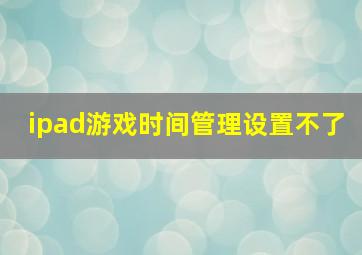 ipad游戏时间管理设置不了